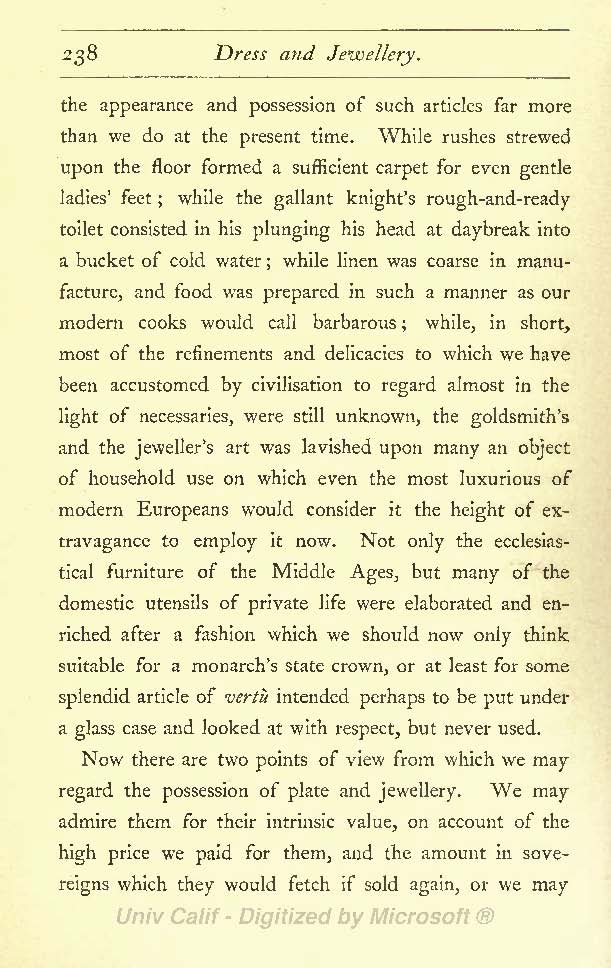 238 Dress and Jewellery.

the appearance and possession of such articles far more than we do at the present time. While rushes strewed upon the floor formed a sufficient carpet for even gentle ladies' feet; while the gallant knight's rough-and-ready toilet consisted in his plunging his head at daybreak into a bucket of cold water; while linen was coarse in manufacture, and food was prepared in such a manner as our modern cooks would call barbarous; while, in short, most of the refinements and delicacies to which we have been accustomed by civilisation to regard almost in the light of necessaries, were still unknown, the goldsmith's and the jeweller's art was lavished upon many an object of household use on which even the most luxurious of modern Europeans would consider it the height of extravagance to employ it now. Not only the ecclesiastical furniture of the Middle Ages, but many of the domestic utensils of private life were elaborated and enriched after a fashion which we should now only think suitable for a monarch's state crown, or at least for some splendid article of vertù intended perhaps to be put under a glass case and looked at with respect, but never used.

Now there are two points of view from which we may regard the possession of plate and jewellery. We may admire them for their intrinsic value, on account of the high price we paid for them, and the amount in sovereigns which they would fetch if sold again, or we may

Univ Calif - Digitized by Microsoft ®